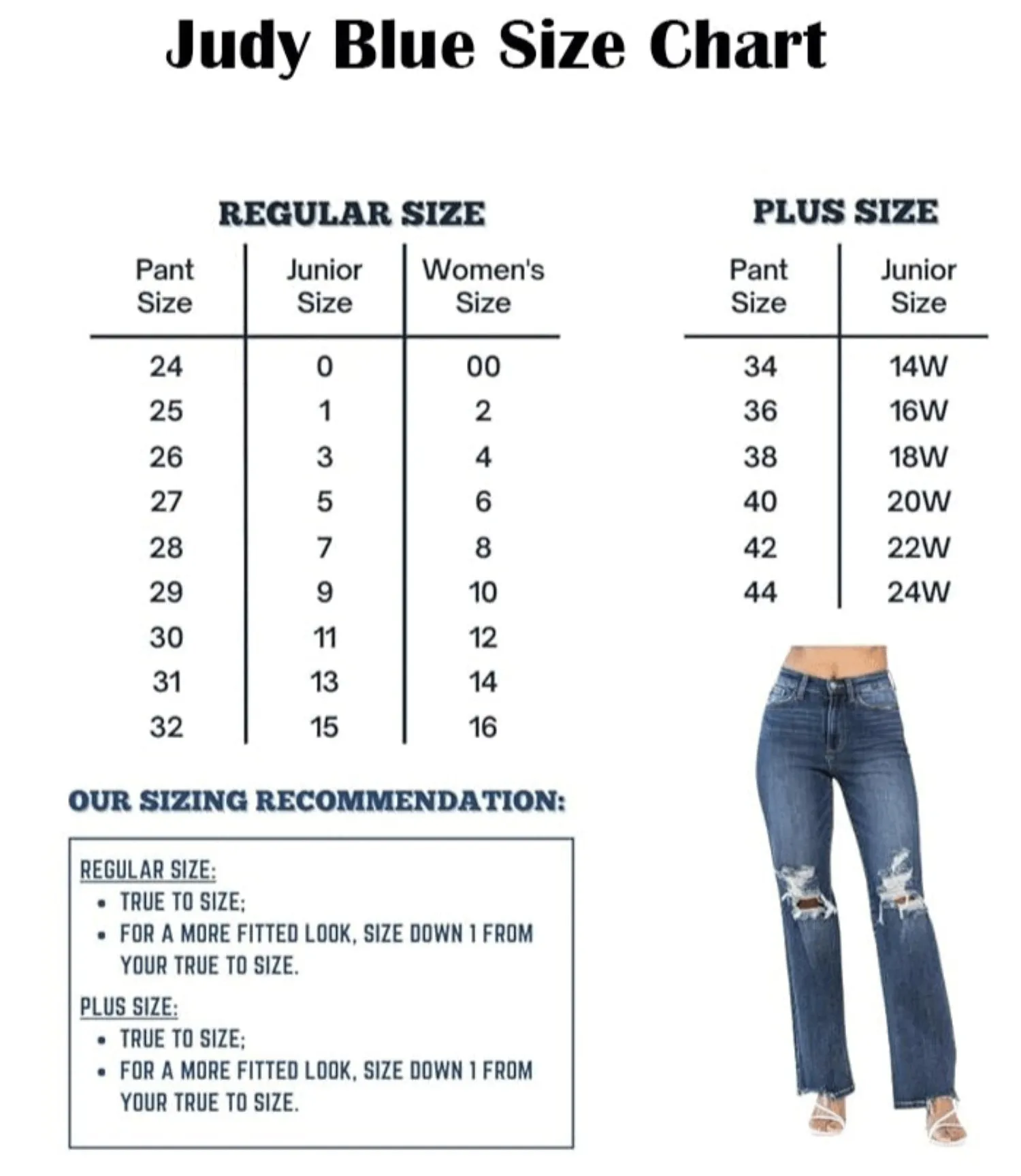 Judy Blue Size Chart

REGULAR SIZE

| Pant Size | Junior Size | Women's Size |
|---|---|---|
| 24 | 0 | 00 |
| 25 | 1 | 2 |
| 26 | 3 | 4 |
| 27 | 5 | 6 |
| 28 | 7 | 8 |
| 29 | 9 | 10 |
| 30 | 11 | 12 |
| 31 | 13 | 14 |
| 32 | 15 | 16 |

PLUS SIZE

| Pant Size | Junior Size |
|---|---|
| 34 | 14W |
| 36 | 16W |
| 38 | 18W |
| 40 | 20W |
| 42 | 22W |
| 44 | 24W |

OUR SIZING RECOMMENDATION:

REGULAR SIZE:
• TRUE TO SIZE;
• FOR A MORE FITTED LOOK, SIZE DOWN 1 FROM YOUR TRUE TO SIZE.

PLUS SIZE:
• TRUE TO SIZE;
• FOR A MORE FITTED LOOK, SIZE DOWN 1 FROM YOUR TRUE TO SIZE.